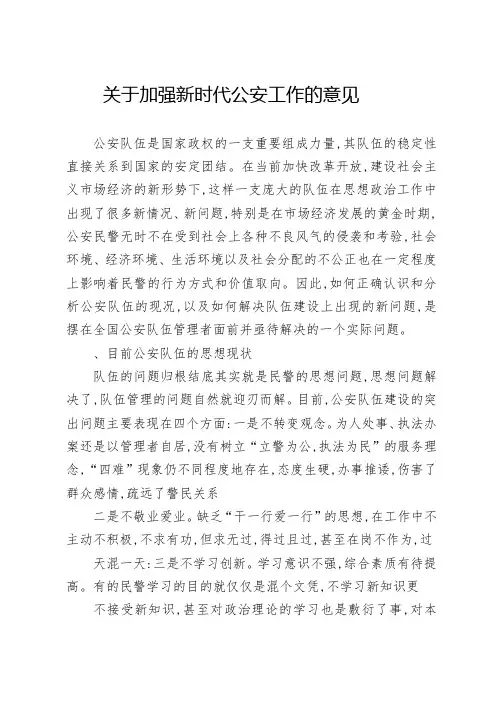 关于加强新时代公安工作的意见

公安队伍是国家政权的一支重要组成力量，其队伍的稳定性直接关系到国家的安定团结。在当前加快改革开放，建设社会主义市场经济的新形势下，这样一支庞大的队伍在思想政治工作中出现了很多新情况、新问题，特别是在市场经济发展的黄金时期，公安民警无时不在受到社会上各种不良风气的侵袭和考验，社会环境、经济环境、生活环境以及社会分配的不公正也在一定程度上影响着民警的行为方式和价值取向。因此，如何正确认识和分析公安队伍的现况，以及如何解决队伍建设上出现的新问题，是摆在全国公安队伍管理者面前并亟待解决的一个实际问题。

、目前公安队伍的思想现状

队伍的问题归根结底其实就是民警的思想问题，思想问题解决了，队伍管理的问题自然就迎刃而解。目前，公安队伍建设的突出问题主要表现在四个方面：一是不转变观念。为人处事、执法办案还是以管理者自居，没有树立“立警为公，执法为民”的服务理念，“四难”现象仍不同程度地存在，态度生硬，办事推诿，伤害了群众感情，疏远了警民关系

二是不敬业爱业。缺乏“干一行爱一行”的思想，在工作中不主动不积极，不求有功，但求无过，得过且过，甚至在岗不作为，过

天混一天：三是不学习创新。学习意识不强，综合素质有待提高。有的民警学习的目的就仅仅是混个文凭，不学习新知识更

不接受新知识，甚至对政治理论的学习也是敷衍了事，对本